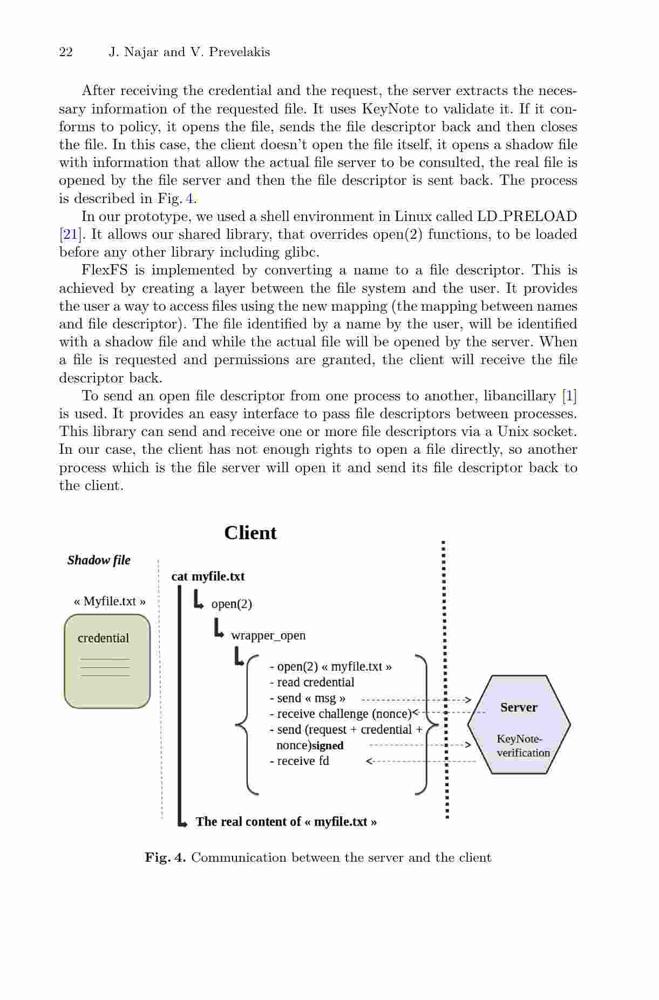 22 J. Najar and V. Prevelakis

After receiving the credential and the request, the server extracts the necessary information of the requested file. It uses KeyNote to validate it. If it conforms to policy, it opens the file, sends the file descriptor back and then closes the file. In this case, the client doesn't open the file itself, it opens a shadow file with information that allow the actual file server to be consulted, the real file is opened by the file server and then the file descriptor is sent back. The process is described in Fig. 4.

In our prototype, we used a shell environment in Linux called LD_PRELOAD [21]. It allows our shared library, that overrides open(2) functions, to be loaded before any other library including glibc.

FlexFS is implemented by converting a name to a file descriptor. This is achieved by creating a layer between the file system and the user. It provides the user a way to access files using the new mapping (the mapping between names and file descriptor). The file identified by a name by the user, will be identified with a shadow file and while the actual file will be opened by the server. When a file is requested and permissions are granted, the client will receive the file descriptor back.

To send an open file descriptor from one process to another, libancillary [1] is used. It provides an easy interface to pass file descriptors between processes. This library can send and receive one or more file descriptors via a Unix socket. In our case, the client has not enough rights to open a file directly, so another process which is the file server will open it and send its file descriptor back to the client.

Client

Shadow file

« Myfile.txt »

credential

cat myfile.txt

open(2)

wrapper_open

- open(2) « myfile.txt »
- read credential
- send « msg »
- receive challenge (nonce)
- send (request + credential + nonce)signed
- receive fd

Server

KeyNote-verification

The real content of « myfile.txt »

Fig. 4. Communication between the server and the client